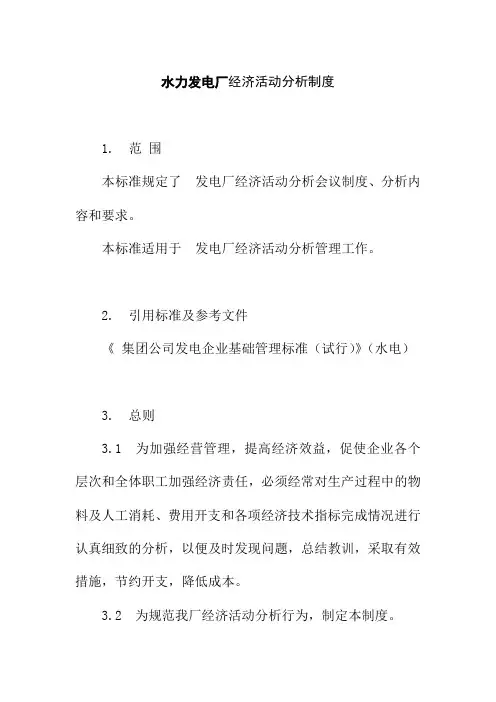 水力发电厂经济活动分析制度

1. 范 围

本标准规定了 发电厂经济活动分析会议制度、分析内容和要求。

本标准适用于 发电厂经济活动分析管理工作。

2. 引用标准及参考文件

《 集团公司发电企业基础管理标准（试行）》（水电）

3. 总则

3.1 为加强经营管理，提高经济效益，促使企业各个层次和全体职工加强经济责任，必须经常对生产过程中的物料及人工消耗、费用开支和各项经济技术指标完成情况进行认真细致的分析，以便及时发现问题，总结教训，采取有效措施，节约开支，降低成本。

3.2 为规范我厂经济活动分析行为，制定本制度。